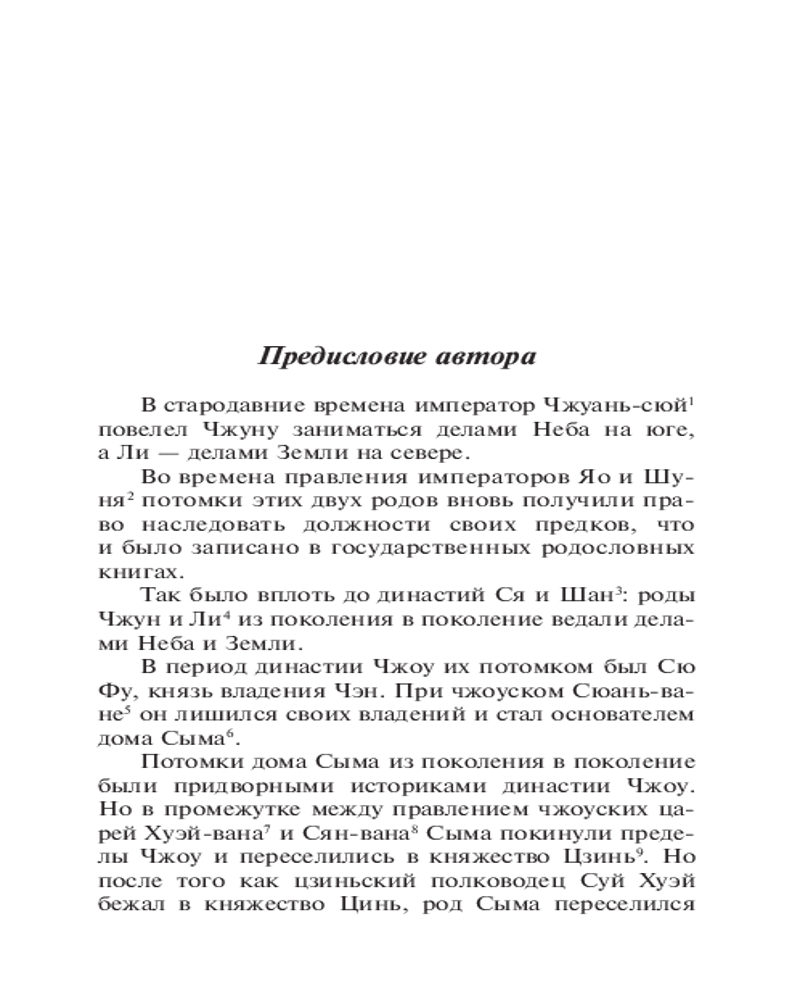 Предисловие автора

В стародавние времена император Чжуань-сюй$^1$ повелел Чжуну заниматься делами Неба на юге, а Ли — делами Земли на севере.

Во времена правления императоров Яо и Шуня$^2$ потомки этих двух родов вновь получили право наследовать должности своих предков, что и было записано в государственных родословных книгах.

Так было вплоть до династий Ся и Шан$^3$: роды Чжун и Ли$^4$ из поколения в поколение ведали делами Неба и Земли.

В период династии Чжоу их потомком был Сю Фу, князь владения Чэн. При чжоуском Сюань-ване$^5$ он лишился своих владений и стал основателем дома Сыма$^6$.

Потомки дома Сыма из поколения в поколение были придворными историками династии Чжоу. Но в промежутке между правлением чжоуских царей Хуэй-вана$^7$ и Сян-вана$^8$ Сыма покинули пределы Чжоу и переселились в княжество Цзинь$^9$. Но после того как цзиньский полководец Суй Хуэй бежал в княжество Цинь, род Сыма переселился